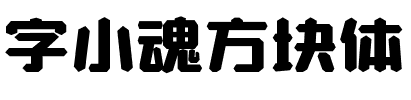 字小魂方块体